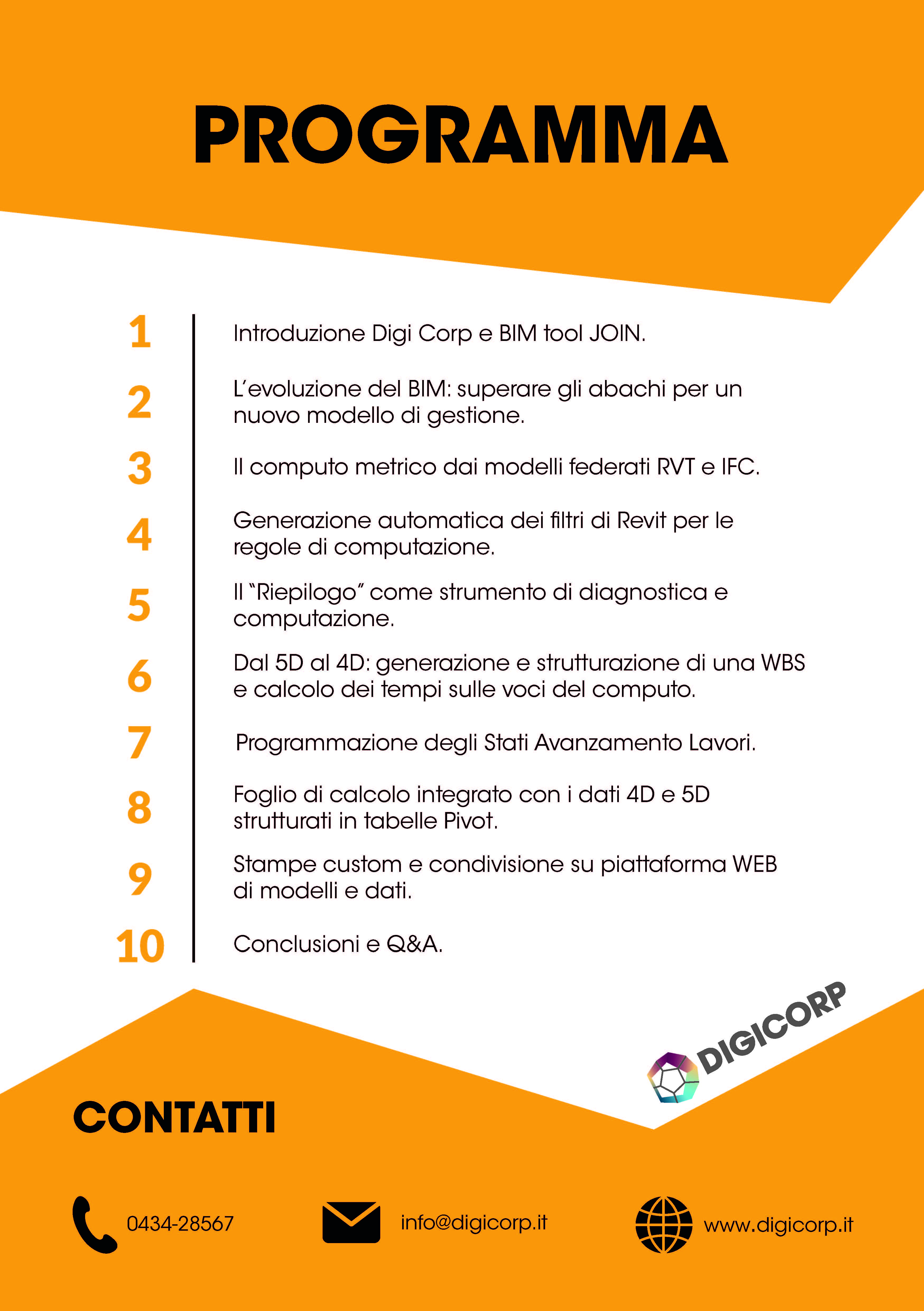 PROGRAMMA

1 Introduzione Digi Corp e BIM tool JOIN.

2 L'evoluzione del BIM: superare gli abachi per un nuovo modello di gestione.

3 Il computo metrico dai modelli federati RVT e IFC.

4 Generazione automatica dei filtri di Revit per le regole di computazione.

5 Il "Riepilogo" come strumento di diagnostica e computazione.

6 Dal 5D al 4D: generazione e strutturazione di una WBS e calcolo dei tempi sulle voci del computo.

7 Programmazione degli Stati Avanzamento Lavori.

8 Foglio di calcolo integrato con i dati 4D e 5D strutturati in tabelle Pivot.

9 Stampe custom e condivisione su piattaforma WEB di modelli e dati.

10 Conclusioni e Q&A.

DIGICORP

CONTATTI

0434-28567

info@digicorp.it

www.digicorp.it